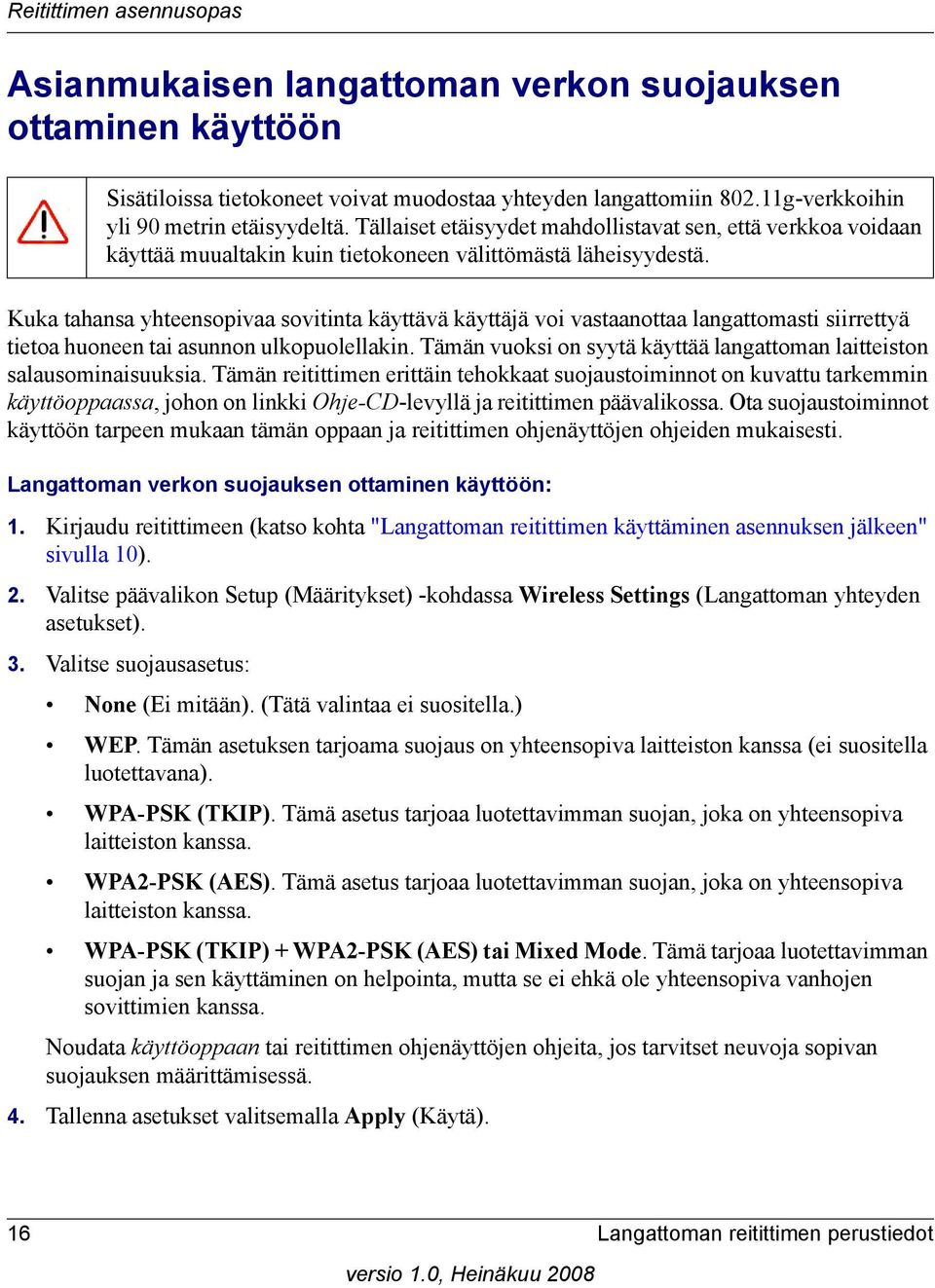 Reitittimen asennusopas

Asianmukaisen langattoman verkon suojauksen ottaminen käyttöön

Sisätiloissa tietokoneet voivat muodostaa yhteyden langattomiin 802.11g-verkkoihin yli 90 metrin etäisyydeltä. Tällaiset etäisyydet mahdollistavat sen, että verkkoa voidaan käyttää muualtakin kuin tietokoneen välittömästä läheisyydestä.

Kuka tahansa yhteensopivaa sovitinta käyttävä käyttäjä voi vastaanottaa langattomasti siirrettyä tietoa huoneen tai asunnon ulkopuolellakin. Tämän vuoksi on syytä käyttää langattoman laitteiston salausominaisuuksia. Tämän reitittimen erittäin tehokkaat suojaustoiminnot on kuvattu tarkemmin käyttöoppaassa, johon on linkki Ohje-CD-levyllä ja reitittimen päävalikossa. Ota suojaustoiminnot käyttöön tarpeen mukaan tämän oppaan ja reitittimen ohjenäyttöjen ohjeiden mukaisesti.

Langattoman verkon suojauksen ottaminen käyttöön:

1. Kirjaudu reitittimeen (katso kohta "Langattoman reitittimen käyttäminen asennuksen jälkeen" sivulla 10).

2. Valitse päävalikon Setup (Määritykset) -kohdassa Wireless Settings (Langattoman yhteyden asetukset).

3. Valitse suojausasetus:

• None (Ei mitään). (Tätä valintaa ei suositella.)

• WEP. Tämän asetuksen tarjoama suojaus on yhteensopiva laitteiston kanssa (ei suositella luotettavana).

• WPA-PSK (TKIP). Tämä asetus tarjoaa luotettavimman suojan, joka on yhteensopiva laitteiston kanssa.

• WPA2-PSK (AES). Tämä asetus tarjoaa luotettavimman suojan, joka on yhteensopiva laitteiston kanssa.

• WPA-PSK (TKIP) + WPA2-PSK (AES) tai Mixed Mode. Tämä tarjoaa luotettavimman suojan ja sen käyttäminen on helpointa, mutta se ei ehkä ole yhteensopiva vanhojen sovittimien kanssa.

Noudata käyttöoppaan tai reitittimen ohjenäyttöjen ohjeita, jos tarvitset neuvoja sopivan suojauksen määrittämisessä.

4. Tallenna asetukset valitsemalla Apply (Käytä).

16 Langattoman reitittimen perustiedot

versio 1.0, Heinäkuu 2008